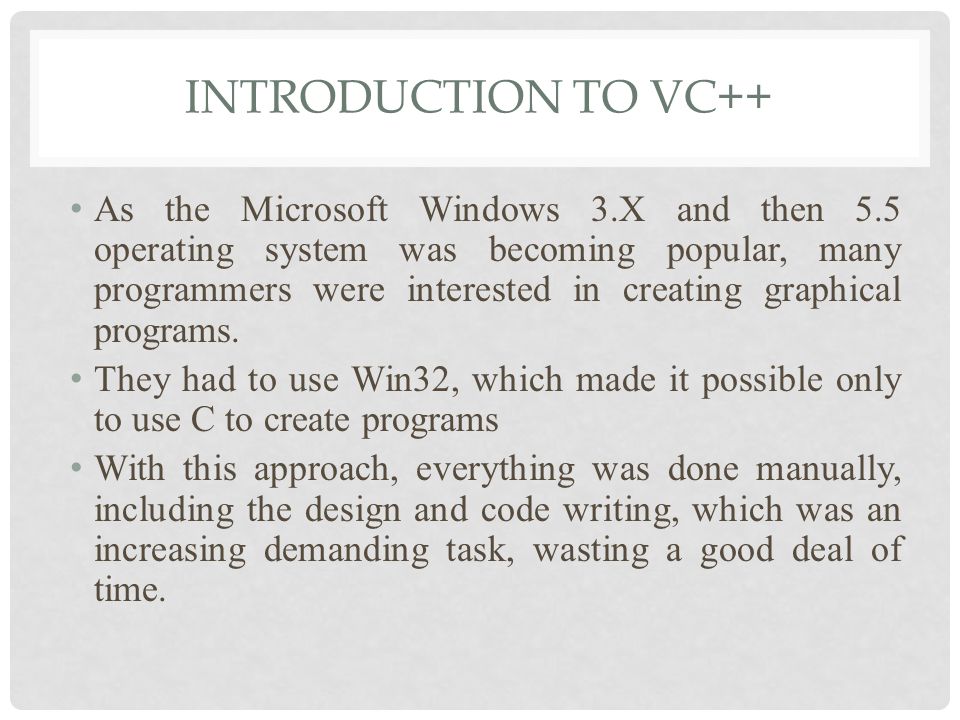 INTRODUCTION TO VC++

• As the Microsoft Windows 3.X and then 5.5 operating system was becoming popular, many programmers were interested in creating graphical programs.
• They had to use Win32, which made it possible only to use C to create programs
• With this approach, everything was done manually, including the design and code writing, which was an increasing demanding task, wasting a good deal of time.